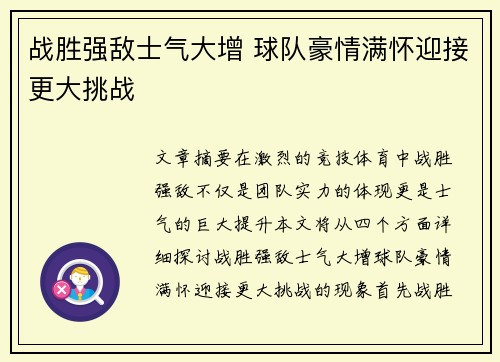 战胜强敌士气大增 球队豪情满怀迎接更大挑战

文章摘要在激烈的竞技体育中战胜强敌不仅是团队实力的体现更是士气的巨大提升本文将从四个方面详细探讨战胜强敌士气大增球队豪情满怀迎接更大挑战的现象首先战胜